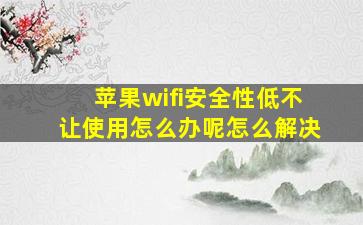 苹果wifi安全性低不让使用怎么办呢怎么解决